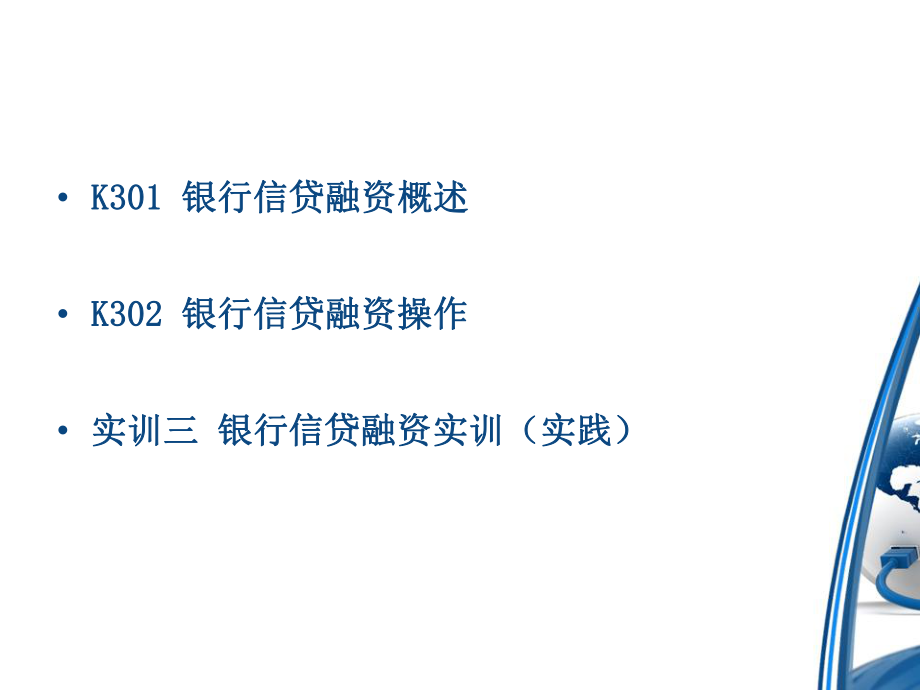 • K301 银行信贷融资概述

• K302 银行信贷融资操作

• 实训三 银行信贷融资实训（实践）